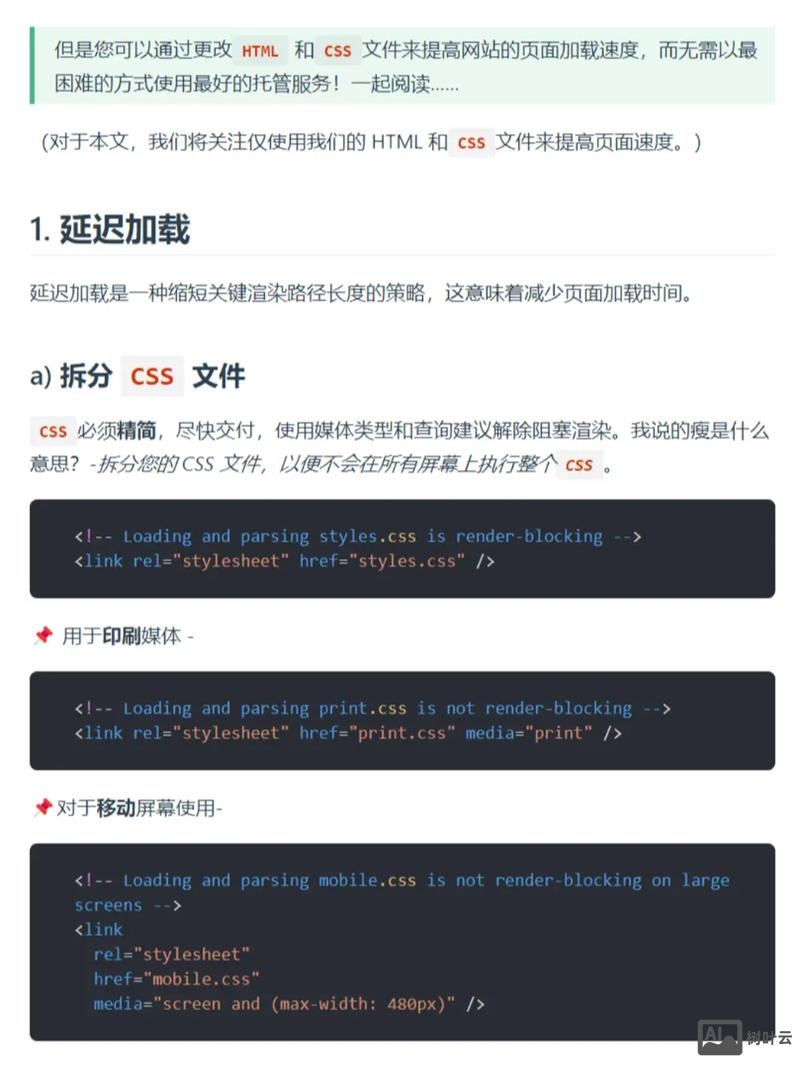 但是您可以通过更改 HTML 和 CSS 文件来提高网站的页面加载速度，而无需以最困难的方式使用最好的托管服务！一起阅读......

（对于本文，我们将关注仅使用我们的 HTML 和 CSS 文件来提高页面速度。）

1. 延迟加载

延迟加载是一种缩短关键渲染路径长度的策略，这意味着减少页面加载时间。

a) 拆分 CSS 文件

CSS 必须精简，尽快交付，使用媒体类型和查询建议解除阻塞渲染。我说的瘦是什么意思？-拆分您的 CSS 文件，以便不会在所有屏幕上执行整个 CSS 。

<!-- Loading and parsing styles.css is render-blocking -->
<link rel="stylesheet" href="styles.css" />

📌 用于印刷媒体 -

<!-- Loading and parsing print.css is not render-blocking -->
<link rel="stylesheet" href="print.css" media="print" />

📌对于移动屏幕使用-

<!-- Loading and parsing mobile.css is not render-blocking on large screens -->
<link
rel="stylesheet"
href="mobile.css"
media="screen and (max-width: 480px)" />

AI 树叶云